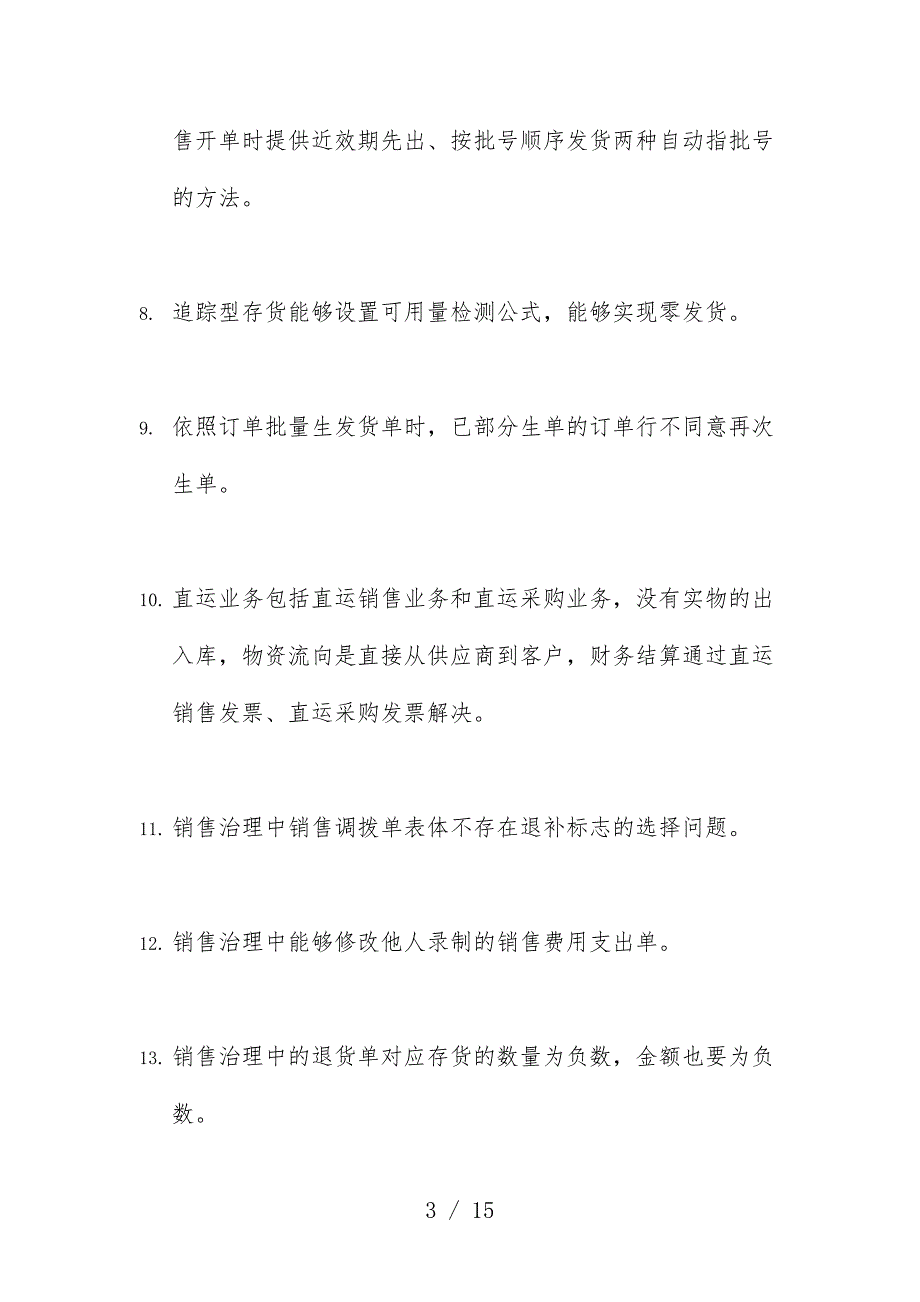 售开单时提供近效期先出、按批号顺序发货两种自动指批号的方法。

8. 追踪型存货能够设置可用量检测公式，能够实现零发货。

9. 依照订单批量生发货单时，已部分生单的订单行不同意再次生单。

10. 直运业务包括直运销售业务和直运采购业务，没有实物的出入库，物资流向是直接从供应商到客户，财务结算通过直运销售发票、直运采购发票解决。

11. 销售治理中销售调拨单表体不存在退补标志的选择问题。

12. 销售治理中能够修改他人录制的销售费用支出单。

13. 销售治理中的退货单对应存货的数量为负数，金额也要为负数。

3 / 15